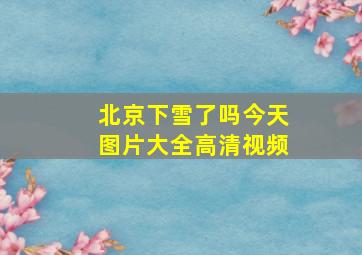 北京下雪了吗今天
图片大全高清视频